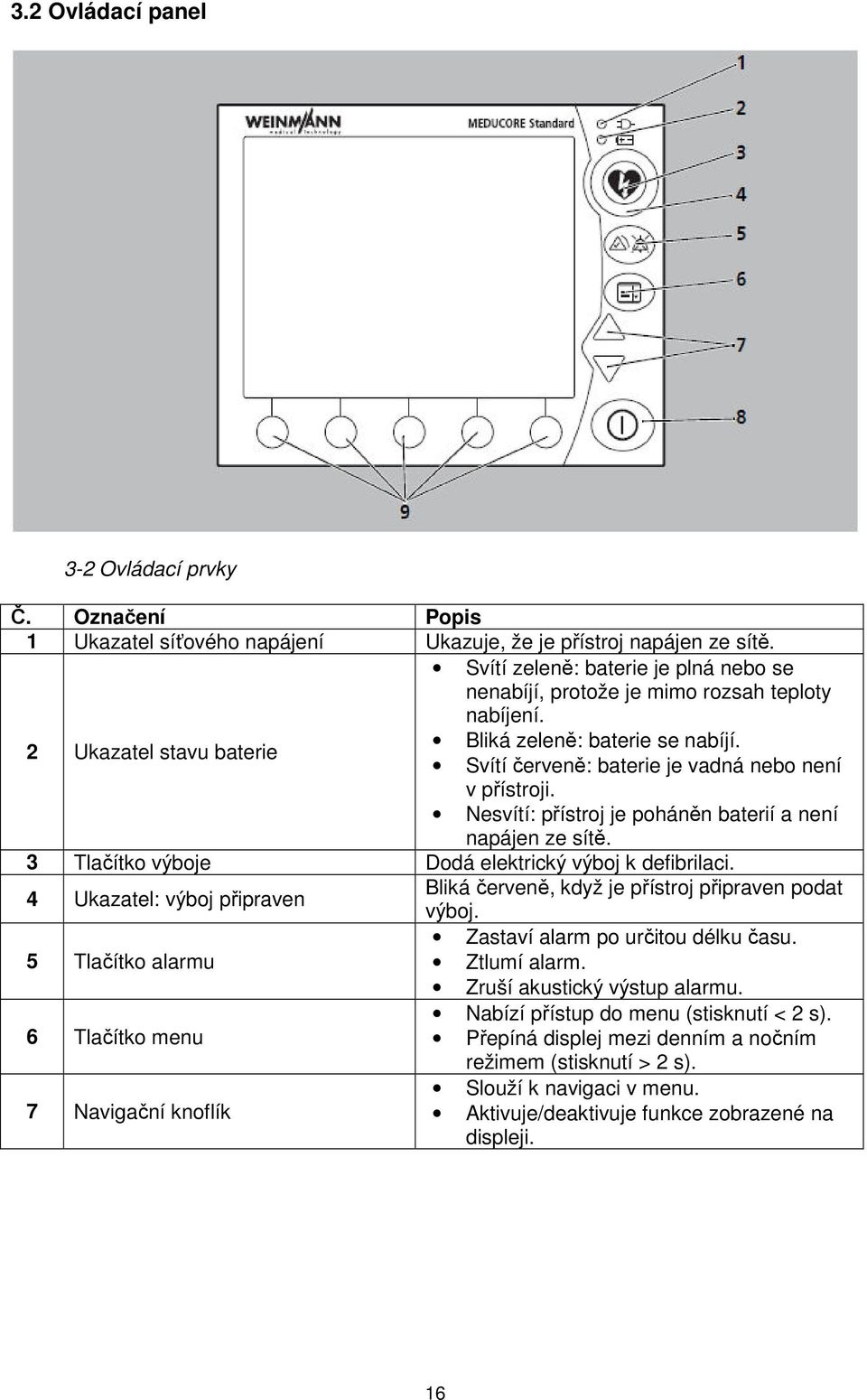 3.2 Ovládací panel

WEINMANN medical technology

MEDUCORE Standard

1
2
3
4
5
6
7
8
9

3-2 Ovládací prvky

| Č. | Označení | Popis |
|---|---|---|
| 1 | Ukazatel síťového napájení | Ukazuje, že je přístroj napájen ze sítě. |
| 2 | Ukazatel stavu baterie | • Svítí zeleně: baterie je plná nebo se nenabíjí, protože je mimo rozsah teploty nabíjení. • Bliká zeleně: baterie se nabíjí. • Svítí červeně: baterie je vadná nebo není v přístroji. • Nesvítí: přístroj je poháněn baterií a není napájen ze sítě. |
| 3 | Tlačítko výboje | Dodá elektrický výboj k defibrilaci. |
| 4 | Ukazatel: výboj připraven | Bliká červeně, když je přístroj připraven podat výboj. |
| 5 | Tlačítko alarmu | • Zastaví alarm po určitou délku času. • Ztlumí alarm. • Zruší akustický výstup alarmu. |
| 6 | Tlačítko menu | • Nabízí přístup do menu (stisknutí < 2 s). • Přepíná displej mezi denním a nočním režimem (stisknutí > 2 s). |
| 7 | Navigační knoflík | • Slouží k navigaci v menu. • Aktivuje/deaktivuje funkce zobrazené na displeji. |

16